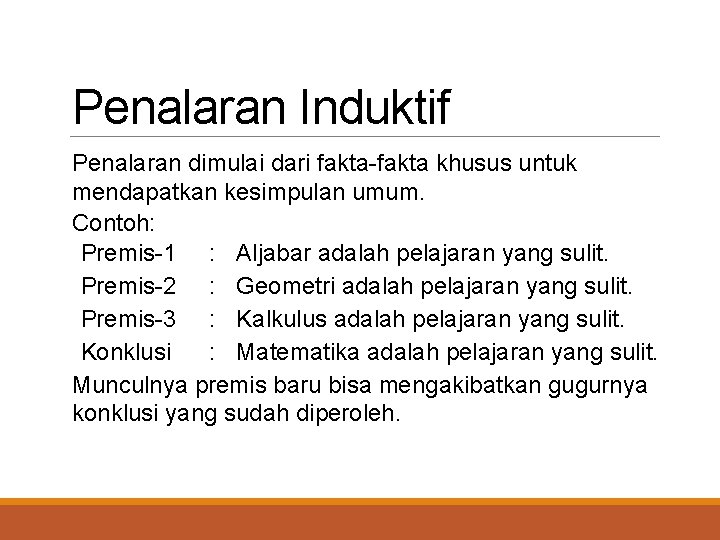 Penalaran Induktif

Penalaran dimulai dari fakta-fakta khusus untuk mendapatkan kesimpulan umum.

Contoh:

Premis-1 : Aljabar adalah pelajaran yang sulit.
Premis-2 : Geometri adalah pelajaran yang sulit.
Premis-3 : Kalkulus adalah pelajaran yang sulit.
Konklusi : Matematika adalah pelajaran yang sulit.

Munculnya premis baru bisa mengakibatkan gugurnya konklusi yang sudah diperoleh.